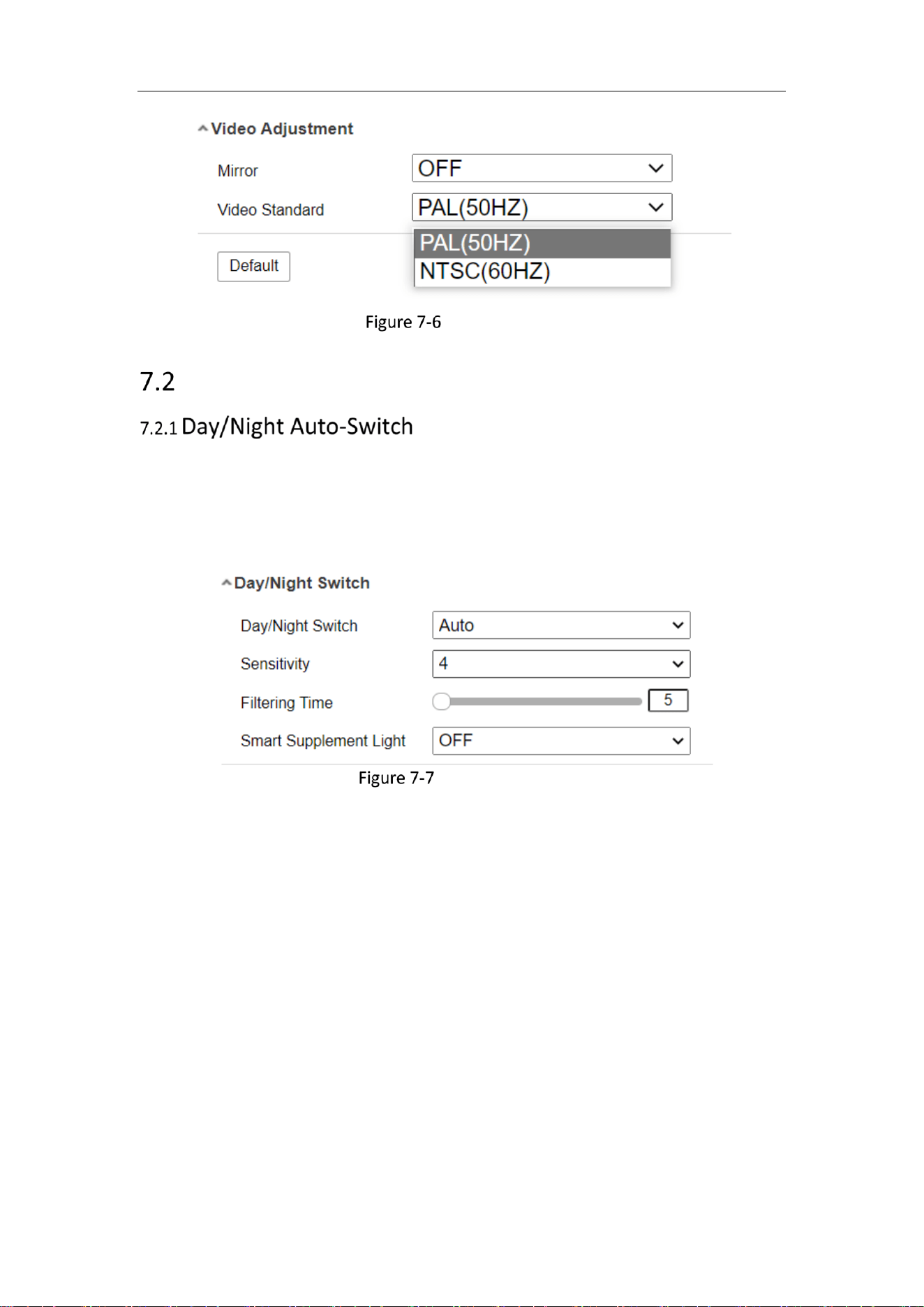 Video Adjustment

Mirror OFF

Video Standard PAL(50HZ)

PAL(50HZ)
NTSC(60HZ)

Default

Figure 7-6

7.2

7.2.1 Day/Night Auto-Switch

Day/Night Switch

Day/Night Switch Auto

Sensitivity 4

Filtering Time 5

Smart Supplement Light OFF

Figure 7-7